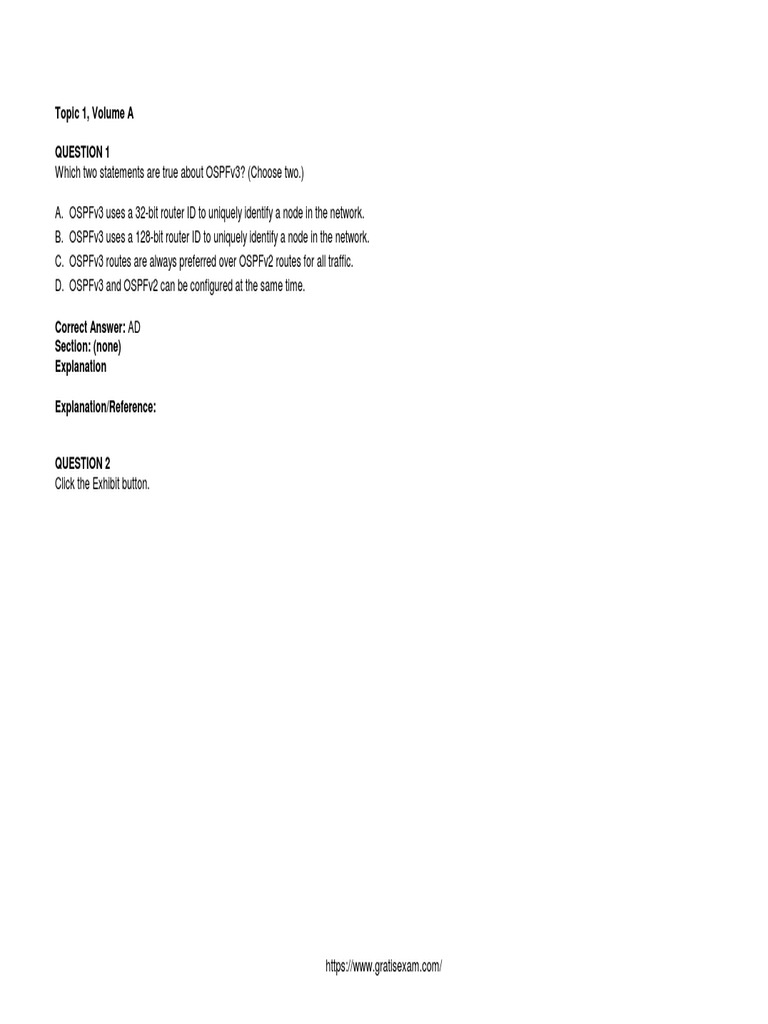 Topic 1, Volume A

QUESTION 1
Which two statements are true about OSPFv3? (Choose two.)

A. OSPFv3 uses a 32-bit router ID to uniquely identify a node in the network.
B. OSPFv3 uses a 128-bit router ID to uniquely identify a node in the network.
C. OSPFv3 routes are always preferred over OSPFv2 routes for all traffic.
D. OSPFv3 and OSPFv2 can be configured at the same time.

Correct Answer: AD
Section: (none)
Explanation

Explanation/Reference:

QUESTION 2
Click the Exhibit button.

https://www.gratisexam.com/